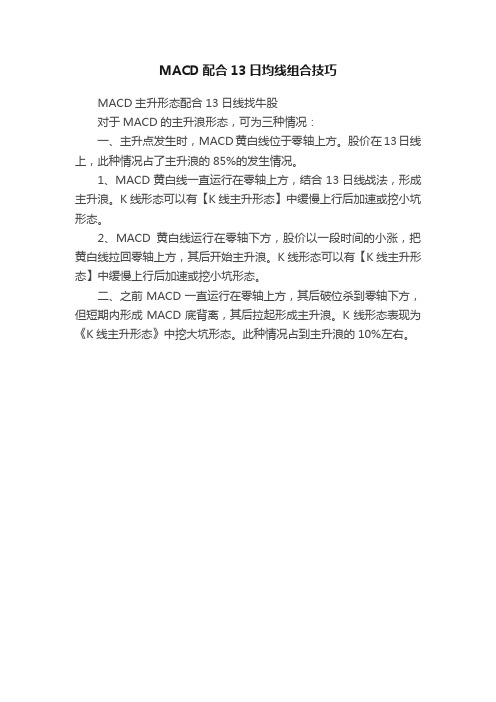 MACD 配合 13 日均线组合技巧

MACD 主升形态配合 13 日线找牛股

对于 MACD 的主升浪形态，可为三种情况：

一、主升点发生时，MACD 黄白线位于零轴上方。股价在 13 日线上，此种情况占了主升浪的 85%的发生情况。

1、MACD 黄白线一直运行在零轴上方，结合 13 日线战法，形成主升浪。K 线形态可以有【K 线主升形态】中缓慢上行后加速或挖小坑形态。

2、MACD 黄白线运行在零轴下方，股价以一段时间的小涨，把黄白线拉回零轴上方，其后开始主升浪。K 线形态可以有【K 线主升形态】中缓慢上行后加速或挖小坑形态。

二、之前 MACD 一直运行在零轴上方，其后破位杀到零轴下方，但短期内形成 MACD 底背离，其后拉起形成主升浪。K 线形态表现为《K 线主升形态》中挖大坑形态。此种情况占到主升浪的 10%左右。